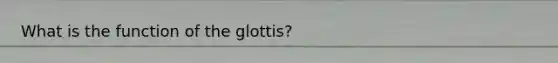 What is the function of the glottis?